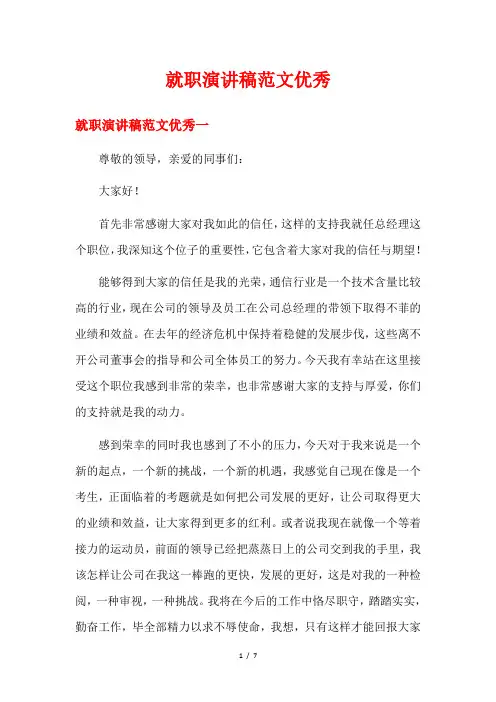 就职演讲稿范文优秀

就职演讲稿范文优秀一

尊敬的领导，亲爱的同事们：

大家好！

首先非常感谢大家对我如此的信任，这样的支持我就任总经理这个职位，我深知这个位子的重要性，它包含着大家对我的信任与期望！

能够得到大家的信任是我的光荣，通信行业是一个技术含量比较高的行业，现在公司的领导及员工在公司总经理的带领下取得不菲的业绩和效益。在去年的经济危机中保持着稳健的发展步伐，这些离不开公司董事会的指导和公司全体员工的努力。今天我有幸站在这里接受这个职位我感到非常的荣幸，也非常感谢大家的支持与厚爱，你们的支持就是我的动力。

感到荣幸的同时我也感到了不小的压力，今天对于我来说是一个新的起点，一个新的挑战，一个新的机遇，我感觉自己现在像是一个考生，正面临着的考题就是如何把公司发展的更好，让公司取得更大的业绩和效益，让大家得到更多的红利。或者说我现在就像一个等着接力的运动员，前面的领导已经把蒸蒸日上的公司交到我的手里，我该怎样让公司在我这一棒跑的更快，发展的更好，这是对我的一种检阅，一种审视，一种挑战。我将在今后的工作中恪尽职守，踏踏实实，勤奋工作，毕全部精力以求不辱使命，我想，只有这样才能回报大家

1 / 7